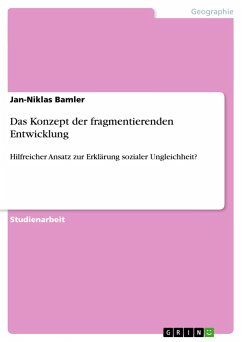 Geographie

Jan-Niklas Bamler

Das Konzept der fragmentierenden Entwicklung

Hilfreicher Ansatz zur Erklärung sozialer Ungleichheit?

Studienarbeit

GRIN